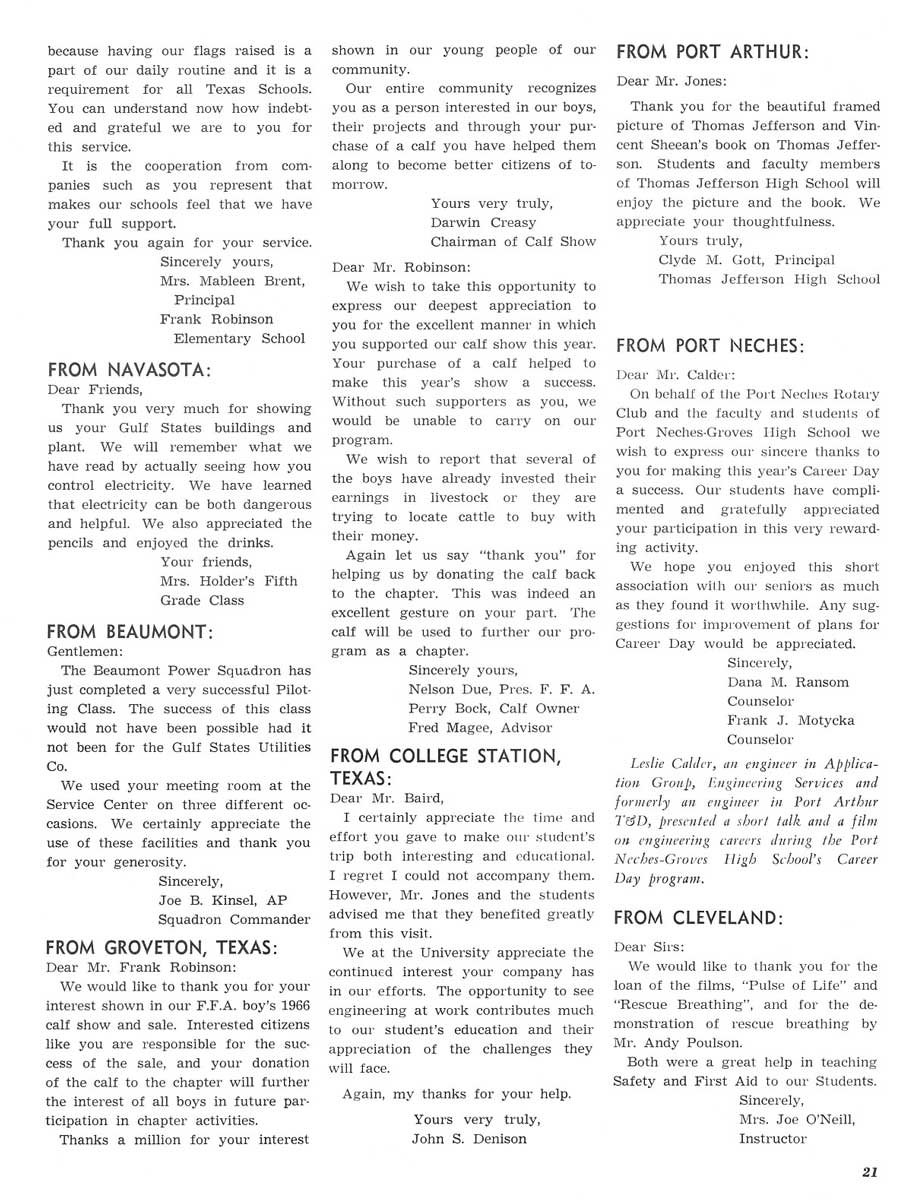 because having our flags raised is a part of our daily routine and it is a requirement for all Texas Schools. You can understand now how indebted and grateful we are to you for this service.

It is the cooperation from companies such as you represent that makes our schools feel that we have your full support.

Thank you again for your service.

Sincerely yours,
Mrs. Mableen Brent, Principal
Frank Robinson Elementary School

FROM NAVASOTA:

Dear Friends,

Thank you very much for showing us your Gulf States buildings and plant. We will remember what we have read by actually seeing how you control electricity. We have learned that electricity can be both dangerous and helpful. We also appreciated the pencils and enjoyed the drinks.

Your friends,
Mrs. Holder's Fifth Grade Class

FROM BEAUMONT:

Gentlemen:

The Beaumont Power Squadron has just completed a very successful Piloting Class. The success of this class would not have been possible had it not been for the Gulf States Utilities Co.

We used your meeting room at the Service Center on three different occasions. We certainly appreciate the use of these facilities and thank you for your generosity.

Sincerely,
Joe B. Kinsel, AP
Squadron Commander

FROM GROVETON, TEXAS:

Dear Mr. Frank Robinson:

We would like to thank you for your interest shown in our F.F.A. boy's 1966 calf show and sale. Interested citizens like you are responsible for the success of the sale, and your donation of the calf to the chapter will further the interest of all boys in future participation in chapter activities.

Thanks a million for your interest shown in our young people of our community.

Our entire community recognizes you as a person interested in our boys, their projects and through your purchase of a calf you have helped them along to become better citizens of tomorrow.

Yours very truly,
Darwin Creasy
Chairman of Calf Show

Dear Mr. Robinson:

We wish to take this opportunity to express our deepest appreciation to you for the excellent manner in which you supported our calf show this year. Your purchase of a calf helped to make this year's show a success. Without such supporters as you, we would be unable to carry on our program.

We wish to report that several of the boys have already invested their earnings in livestock or they are trying to locate cattle to buy with their money.

Again let us say "thank you" for helping us by donating the calf back to the chapter. This was indeed an excellent gesture on your part. The calf will be used to further our program as a chapter.

Sincerely yours,
Nelson Due, Pres. F. F. A.
Perry Bock, Calf Owner
Fred Magee, Advisor

FROM COLLEGE STATION, TEXAS:

Dear Mr. Baird,

I certainly appreciate the time and effort you gave to make our student's trip both interesting and educational. I regret I could not accompany them. However, Mr. Jones and the students advised me that they benefited greatly from this visit.

We at the University appreciate the continued interest your company has in our efforts. The opportunity to see engineering at work contributes much to our student's education and their appreciation of the challenges they will face.

Again, my thanks for your help.

Yours very truly,
John S. Denison

FROM PORT ARTHUR:

Dear Mr. Jones:

Thank you for the beautiful framed picture of Thomas Jefferson and Vincent Sheean's book on Thomas Jefferson. Students and faculty members of Thomas Jefferson High School will enjoy the picture and the book. We appreciate your thoughtfulness.

Yours truly,
Clyde M. Gott, Principal
Thomas Jefferson High School

FROM PORT NECHES:

Dear Mr. Calder:

On behalf of the Port Neches Rotary Club and the faculty and students of Port Neches-Groves High School we wish to express our sincere thanks to you for making this year's Career Day a success. Our students have complimented and gratefully appreciated your participation in this very rewarding activity.

We hope you enjoyed this short association with our seniors as much as they found it worthwhile. Any suggestions for improvement of plans for Career Day would be appreciated.

Sincerely,
Dana M. Ransom
Counselor
Frank J. Motycka
Counselor

Leslie Calder, an engineer in Application Group, Engineering Services and formerly an engineer in Port Arthur T&D, presented a short talk and a film on engineering careers during the Port Neches-Groves High School's Career Day program.

FROM CLEVELAND:

Dear Sirs:

We would like to thank you for the loan of the films, "Pulse of Life" and "Rescue Breathing", and for the demonstration of rescue breathing by Mr. Andy Poulson.

Both were a great help in teaching Safety and First Aid to our Students.

Sincerely,
Mrs. Joe O'Neill,
Instructor

21